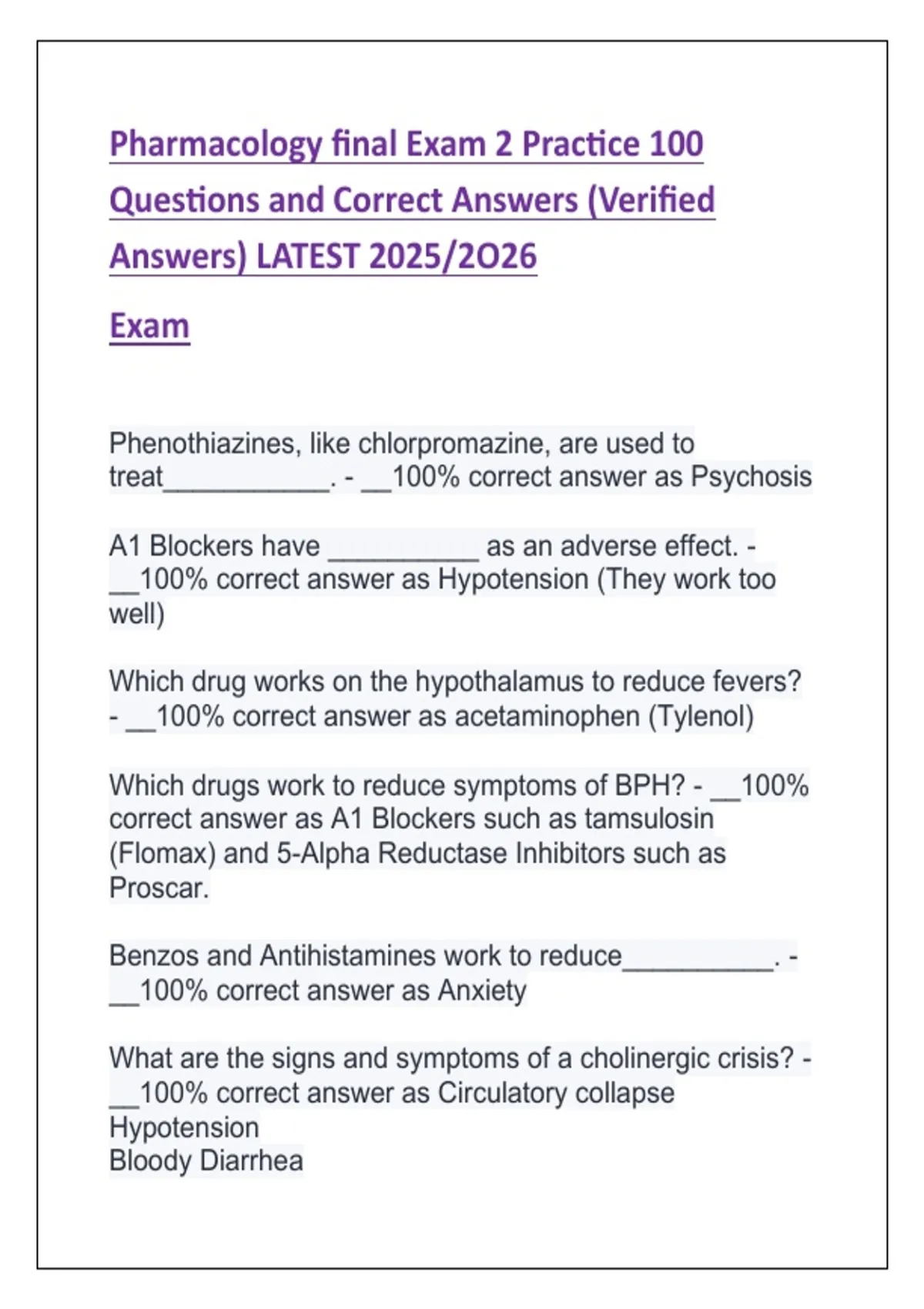 Pharmacology final Exam 2 Practice 100 Questions and Correct Answers (Verified Answers) LATEST 2025/2O26

Exam

Phenothiazines, like chlorpromazine, are used to treat___________. - __100% correct answer as Psychosis

A1 Blockers have __________ as an adverse effect. - __100% correct answer as Hypotension (They work too well)

Which drug works on the hypothalamus to reduce fevers? - __100% correct answer as acetaminophen (Tylenol)

Which drugs work to reduce symptoms of BPH? - __100% correct answer as A1 Blockers such as tamsulosin (Flomax) and 5-Alpha Reductase Inhibitors such as Proscar.

Benzos and Antihistamines work to reduce__________. - __100% correct answer as Anxiety

What are the signs and symptoms of a cholinergic crisis? - __100% correct answer as Circulatory collapse
Hypotension
Bloody Diarrhea